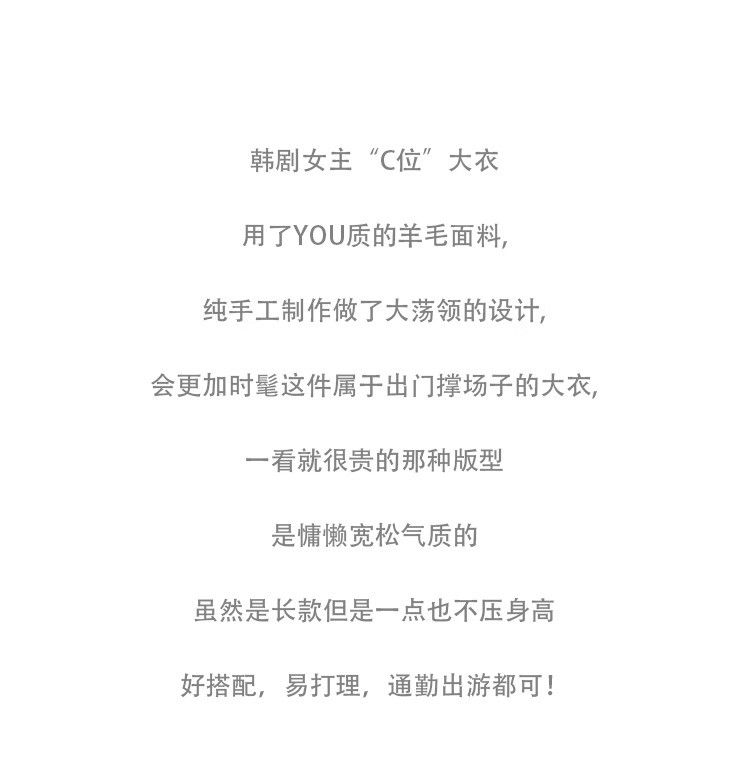 韩剧女主“C位”大衣

用了YOU质的羊毛面料,

纯手工制作做了大荡领的设计,

会更加时髦这件属于出门撑场子的大衣,

一看就很贵的那种版型

是慵懒宽松气质的

虽然是长款但是一点也不压身高

好搭配，易打理，通勤出游都可！